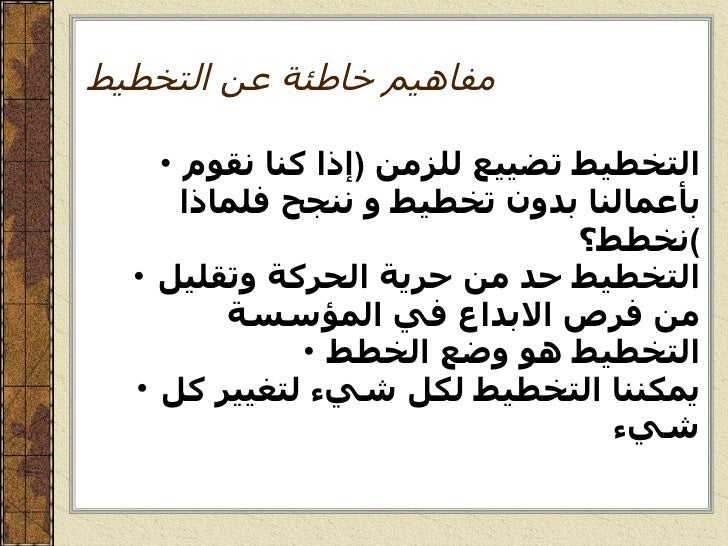 مفاهيم خاطئة عن التخطيط

• التخطيط تضييع للزمن (إذا كنا نقوم بأعمالنا بدون تخطيط و ننجح فلماذا نخطط؟)
• التخطيط حد من حرية الحركة وتقليل من فرص الابداع في المؤسسة
• التخطيط هو وضع الخطط
• يمكننا التخطيط لكل شيء لتغيير كل شيء